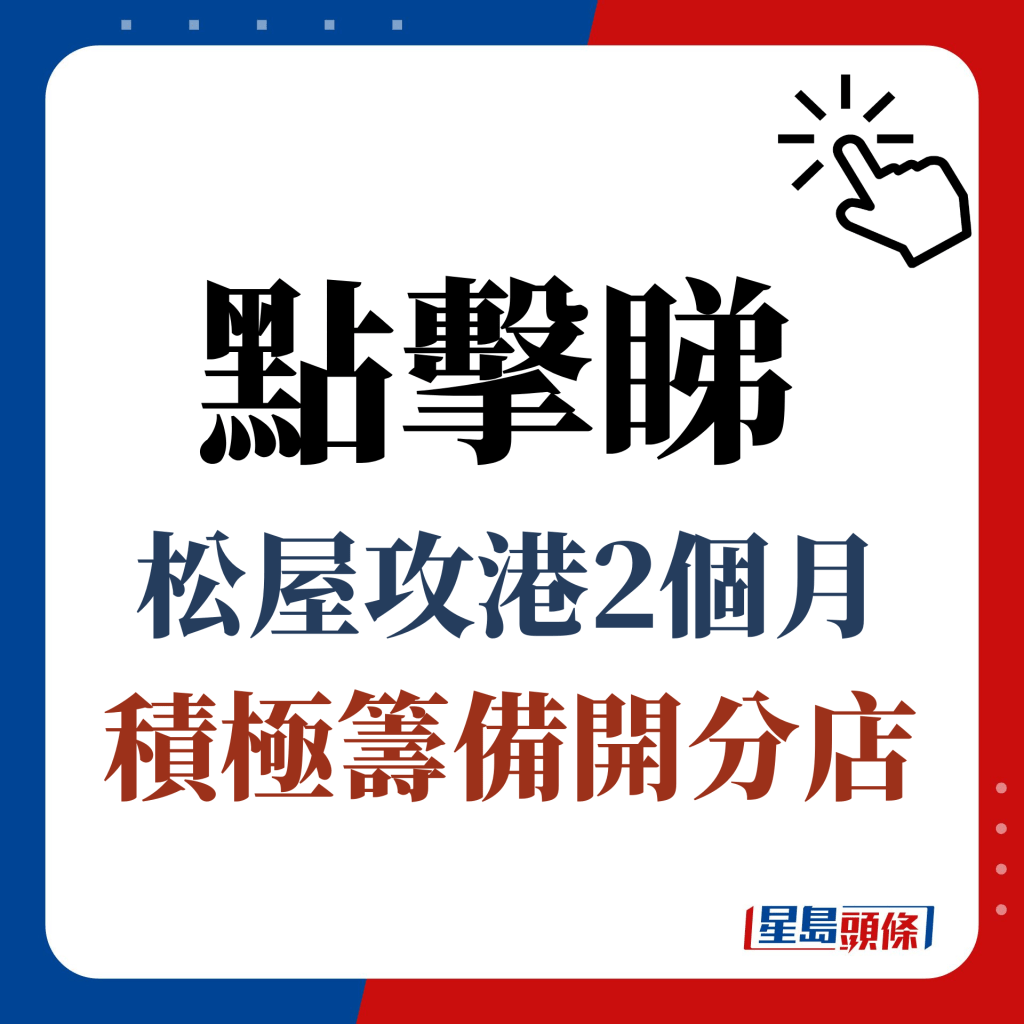 點擊睇

松屋攻港2個月
積極籌備開分店

星島頭條